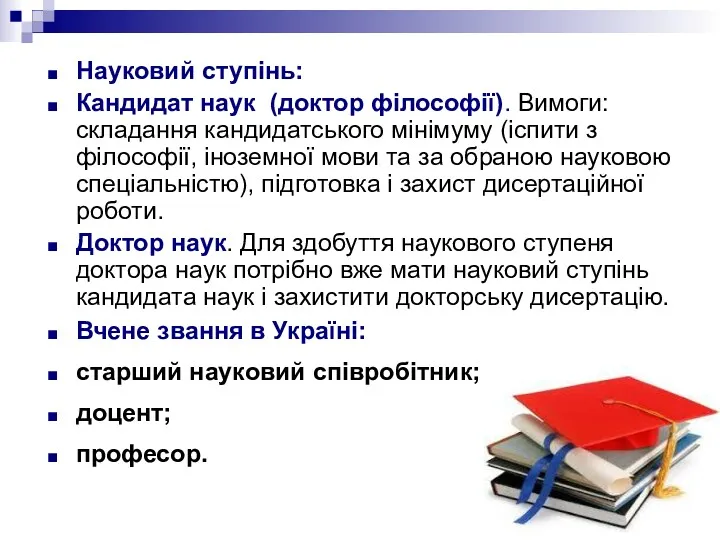 Науковий ступінь:

Кандидат наук (доктор філософії). Вимоги: складання кандидатського мінімуму (іспити з філософії, іноземної мови та за обраною науковою спеціальністю), підготовка і захист дисертаційної роботи.

Доктор наук. Для здобуття наукового ступеня доктора наук потрібно вже мати науковий ступінь кандидата наук і захистити докторську дисертацію.

Вчене звання в Україні:

старший науковий співробітник;

доцент;

професор.